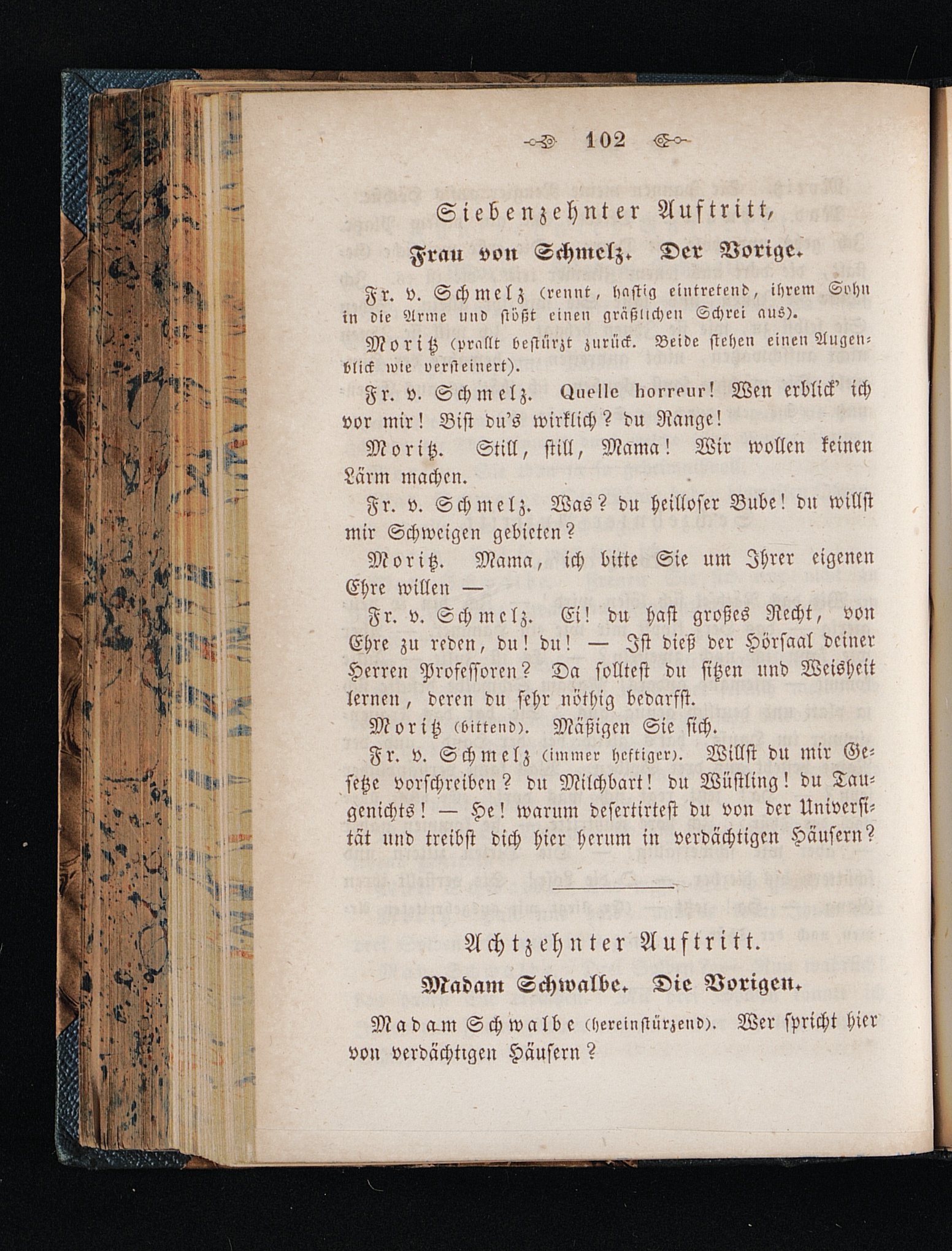 102

Siebenzehnter Auftritt,

Frau von Schmelz. Der Vorige.

Fr. v. Schmelz (rennt, hastig eintretend, ihrem Sohn in die Arme und stößt einen gräßlichen Schrei aus).

Moritz (prallt bestürzt zurück. Beide stehen einen Augenblick wie versteinert).

Fr. v. Schmelz. Quelle horreur! Wen erblick' ich vor mir! Bist du's wirklich? du Range!

Moritz. Still, still, Mama! Wir wollen keinen Lärm machen.

Fr. v. Schmelz. Was? du heilloser Bube! du willst mir Schweigen gebieten?

Moritz. Mama, ich bitte Sie um Ihrer eigenen Ehre willen —

Fr. v. Schmelz. Ei! du hast großes Recht, von Ehre zu reden, du! du! — Ist dieß der Hörsaal deiner Herren Professoren? Da solltest du sitzen und Weisheit lernen, deren du sehr nöthig bedarfst.

Moritz (bittend). Mäßigen Sie sich.

Fr. v. Schmelz (immer heftiger). Willst du mir Gesetze vorschreiben? du Milchbart! du Wüstling! du Taugenichts! — He! warum desertirtest du von der Universität und treibst dich hier herum in verdächtigen Häusern?

Achtzehnter Auftritt.

Madam Schwalbe. Die Vorigen.

Madam Schwalbe (hereinstürzend). Wer spricht hier von verdächtigen Häusern?